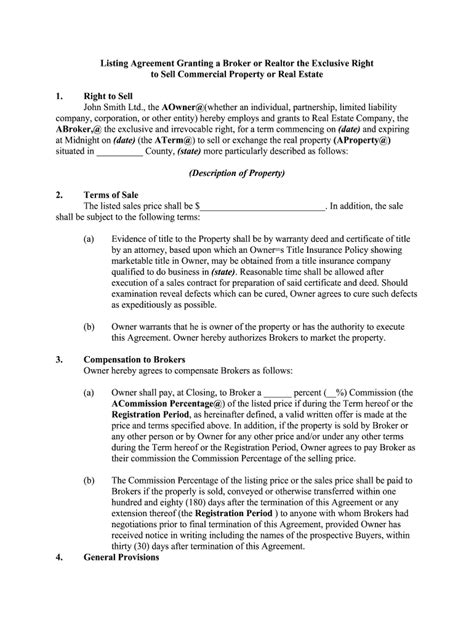 Listing Agreement Granting a Broker or Realtor the Exclusive Right to Sell Commercial Property or Real Estate

1. Right to Sell
John Smith Ltd., the AOwner@(whether an individual, partnership, limited liability company, corporation, or other entity) hereby employs and grants to Real Estate Company, the ABroker,@ the exclusive and irrevocable right, for a term commencing on (date) and expiring at Midnight on (date) (the ATerm@) to sell or exchange the real property (AProperty@) situated in __________ County, (state) more particularly described as follows:

(Description of Property)

2. Terms of Sale
The listed sales price shall be $__________________________. In addition, the sale shall be subject to the following terms:

(a) Evidence of title to the Property shall be by warranty deed and certificate of title by an attorney, based upon which an Owner=s Title Insurance Policy showing marketable title in Owner, may be obtained from a title insurance company qualified to do business in (state). Reasonable time shall be allowed after execution of a sales contract for preparation of said certificate and deed. Should examination reveal defects which can be cured, Owner agrees to cure such defects as expeditiously as possible.

(b) Owner warrants that he is owner of the property or has the authority to execute this Agreement. Owner hereby authorizes Brokers to market the property.

3. Compensation to Brokers
Owner hereby agrees to compensate Brokers as follows:

(a) Owner shall pay, at Closing, to Broker a ______ percent (__%) Commission (the ACommission Percentage@) of the listed price if during the Term hereof or the Registration Period, as hereinafter defined, a valid written offer is made at the price and terms specified above. In addition, if the property is sold by Broker or any other person or by Owner for any other price and/or under any other terms during the Term hereof or the Registration Period, Owner agrees to pay Broker as their commission the Commission Percentage of the selling price.

(b) The Commission Percentage of the listing price or the sales price shall be paid to Brokers if the properly is sold, conveyed or otherwise transferred within one hundred and eighty (180) days after the termination of this Agreement or any extension thereof (the Registration Period ) to anyone with whom Brokers had negotiations prior to final termination of this Agreement, provided Owner has received notice in writing including the names of the prospective Buyers, within thirty (30) days after termination of this Agreement.

4. General Provisions